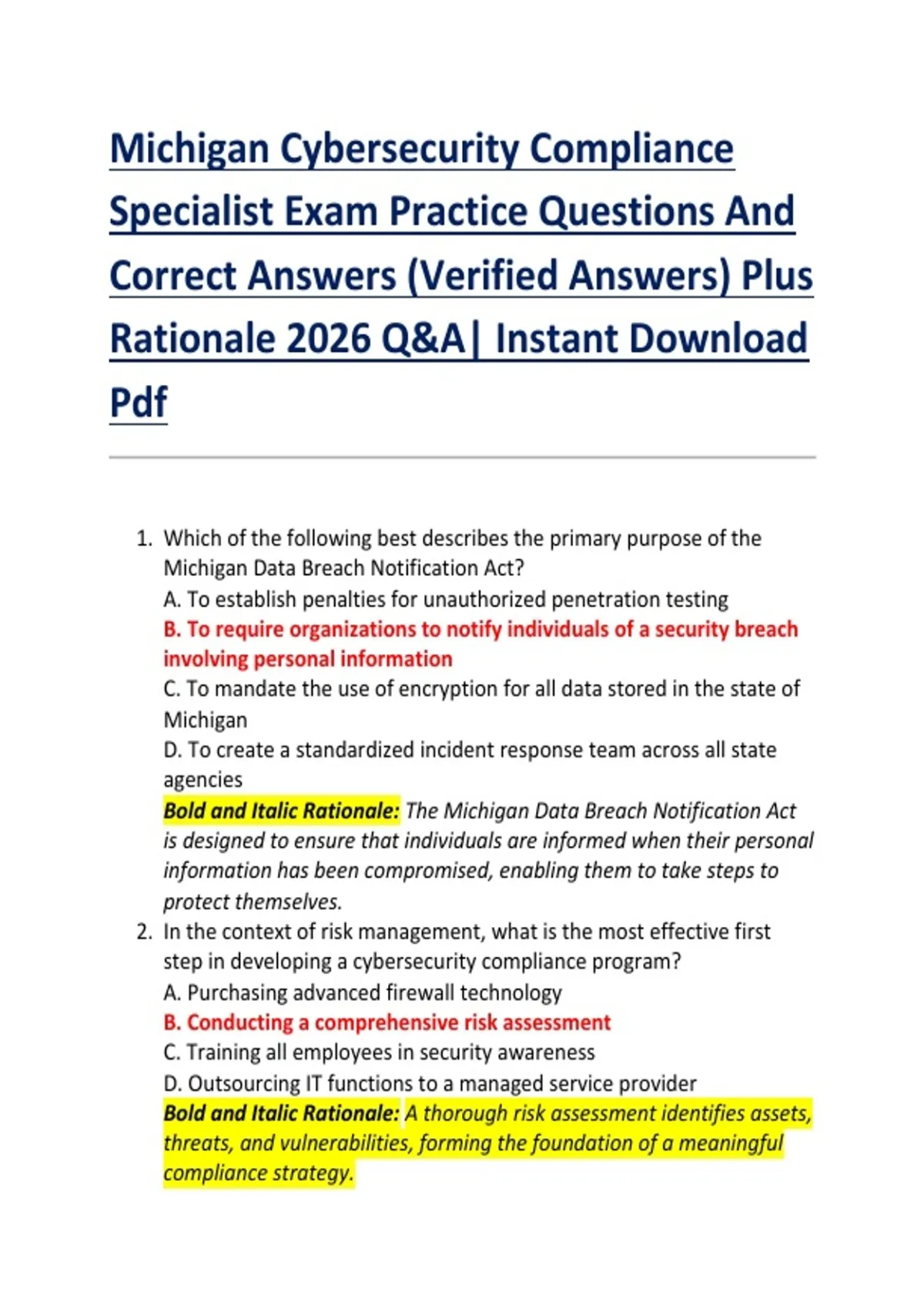 Michigan Cybersecurity Compliance Specialist Exam Practice Questions And Correct Answers (Verified Answers) Plus Rationale 2026 Q&A| Instant Download Pdf

1. Which of the following best describes the primary purpose of the Michigan Data Breach Notification Act?
A. To establish penalties for unauthorized penetration testing
B. To require organizations to notify individuals of a security breach involving personal information
C. To mandate the use of encryption for all data stored in the state of Michigan
D. To create a standardized incident response team across all state agencies
Bold and Italic Rationale: The Michigan Data Breach Notification Act is designed to ensure that individuals are informed when their personal information has been compromised, enabling them to take steps to protect themselves.
2. In the context of risk management, what is the most effective first step in developing a cybersecurity compliance program?
A. Purchasing advanced firewall technology
B. Conducting a comprehensive risk assessment
C. Training all employees in security awareness
D. Outsourcing IT functions to a managed service provider
Bold and Italic Rationale: A thorough risk assessment identifies assets, threats, and vulnerabilities, forming the foundation of a meaningful compliance strategy.